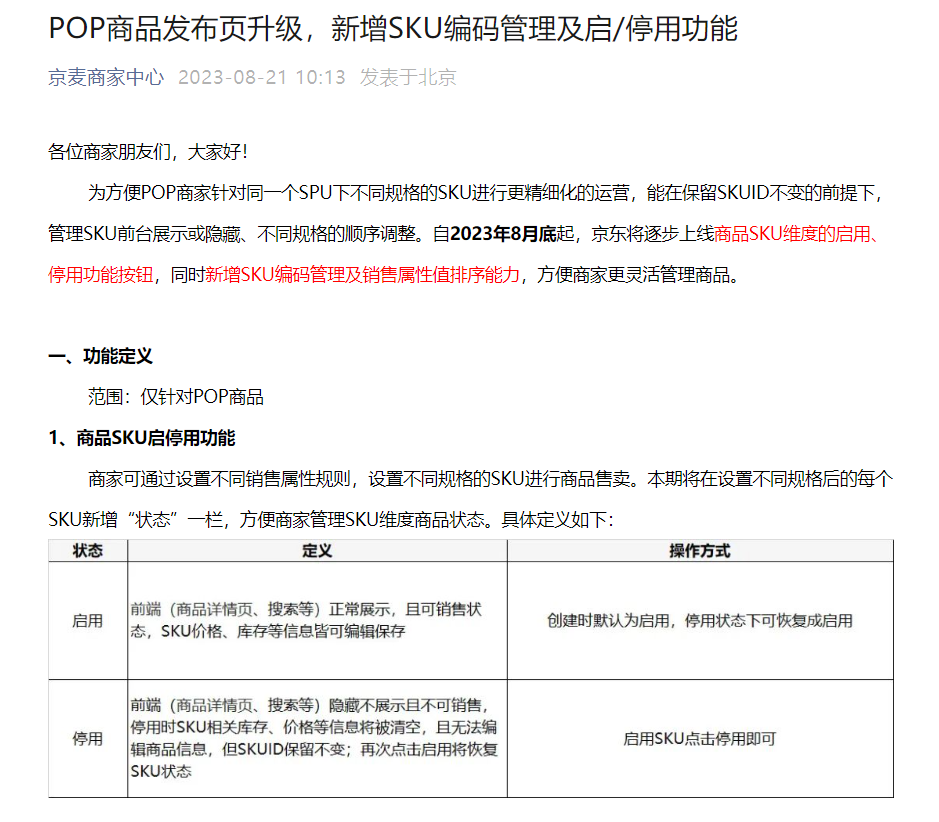 POP商品发布页升级，新增SKU编码管理及启/停用功能

京麦商家中心 2023-08-21 10:13 发表于北京

各位商家朋友们，大家好！

为方便POP商家针对同一个SPU下不同规格的SKU进行更精细化的运营，能在保留SKUID不变的前提下，管理SKU前台展示或隐藏、不同规格的顺序调整。自2023年8月底起，京东将逐步上线商品SKU维度的启用、停用功能按钮，同时新增SKU编码管理及销售属性值排序能力，方便商家更灵活管理商品。

一、功能定义

范围：仅针对POP商品

1、商品SKU启停用功能

商家可通过设置不同销售属性规则，设置不同规格的SKU进行商品售卖。本期将在设置不同规格后的每个SKU新增“状态”一栏，方便商家管理SKU维度商品状态。具体定义如下：

| 状态 | 定义 | 操作方式 |
|---|---|---|
| 启用 | 前端（商品详情页、搜索等）正常展示，且可销售状态，SKU价格、库存等信息皆可编辑保存 | 创建时默认为启用，停用状态下可恢复成启用 |
| 停用 | 前端（商品详情页、搜索等）隐藏不展示且不可销售，停用时SKU相关库存、价格等信息将被清空，且无法编辑商品信息，但SKUID保留不变；再次点击启用将恢复SKU状态 | 启用SKU点击停用即可 |